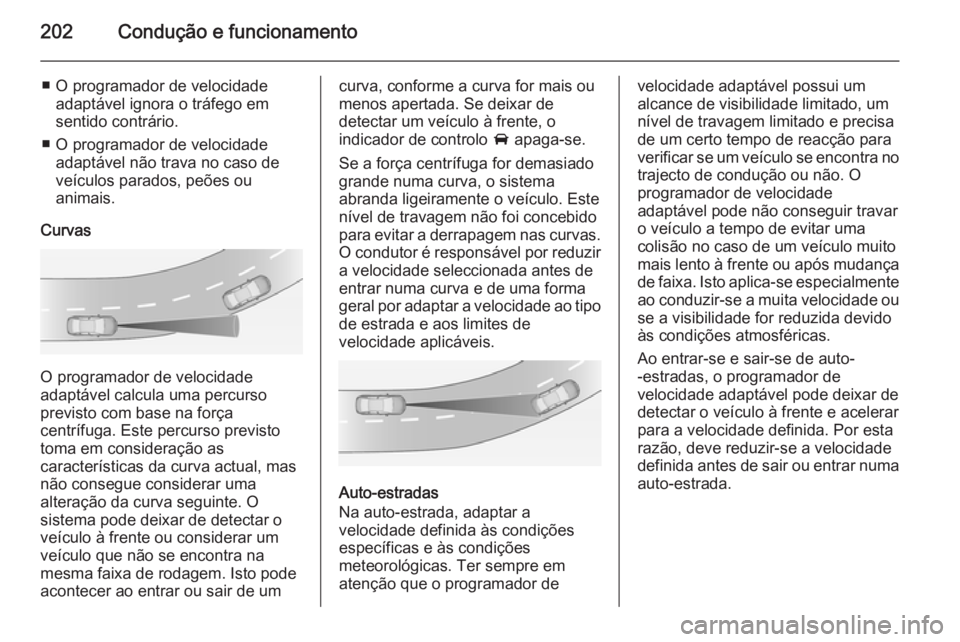 202 Condução e funcionamento

■ O programador de velocidade adaptável ignora o tráfego em sentido contrário.
■ O programador de velocidade adaptável não trava no caso de veículos parados, peões ou animais.

Curvas

O programador de velocidade adaptável calcula uma percurso previsto com base na força centrífuga. Este percurso previsto toma em consideração as características da curva actual, mas não consegue considerar uma alteração da curva seguinte. O sistema pode deixar de detectar o veículo à frente ou considerar um veículo que não se encontra na mesma faixa de rodagem. Isto pode acontecer ao entrar ou sair de um curva, conforme a curva for mais ou menos apertada. Se deixar de detectar um veículo à frente, o indicador de controlo apaga-se.

Se a força centrífuga for demasiado grande numa curva, o sistema abranda ligeiramente o veículo. Este nível de travagem não foi concebido para evitar a derrapagem nas curvas. O condutor é responsável por reduzir a velocidade seleccionada antes de entrar numa curva e de uma forma geral por adaptar a velocidade ao tipo de estrada e aos limites de velocidade aplicáveis.

Auto-estradas
Na auto-estrada, adaptar a velocidade definida às condições específicas e às condições meteorológicas. Ter sempre em atenção que o programador de velocidade adaptável possui um alcance de visibilidade limitado, um nível de travagem limitado e precisa de um certo tempo de reacção para verificar se um veículo se encontra no trajecto de condução ou não. O programador de velocidade adaptável pode não conseguir travar o veículo a tempo de evitar uma colisão no caso de um veículo muito mais lento à frente ou após mudança de faixa. Isto aplica-se especialmente ao conduzir-se a muita velocidade ou se a visibilidade for reduzida devido às condições atmosféricas.

Ao entrar-se e sair-se de auto--estradas, o programador de velocidade adaptável pode deixar de detectar o veículo à frente e acelerar para a velocidade definida. Por esta razão, deve reduzir-se a velocidade definida antes de sair ou entrar numa auto-estrada.

carmanualsonline.info